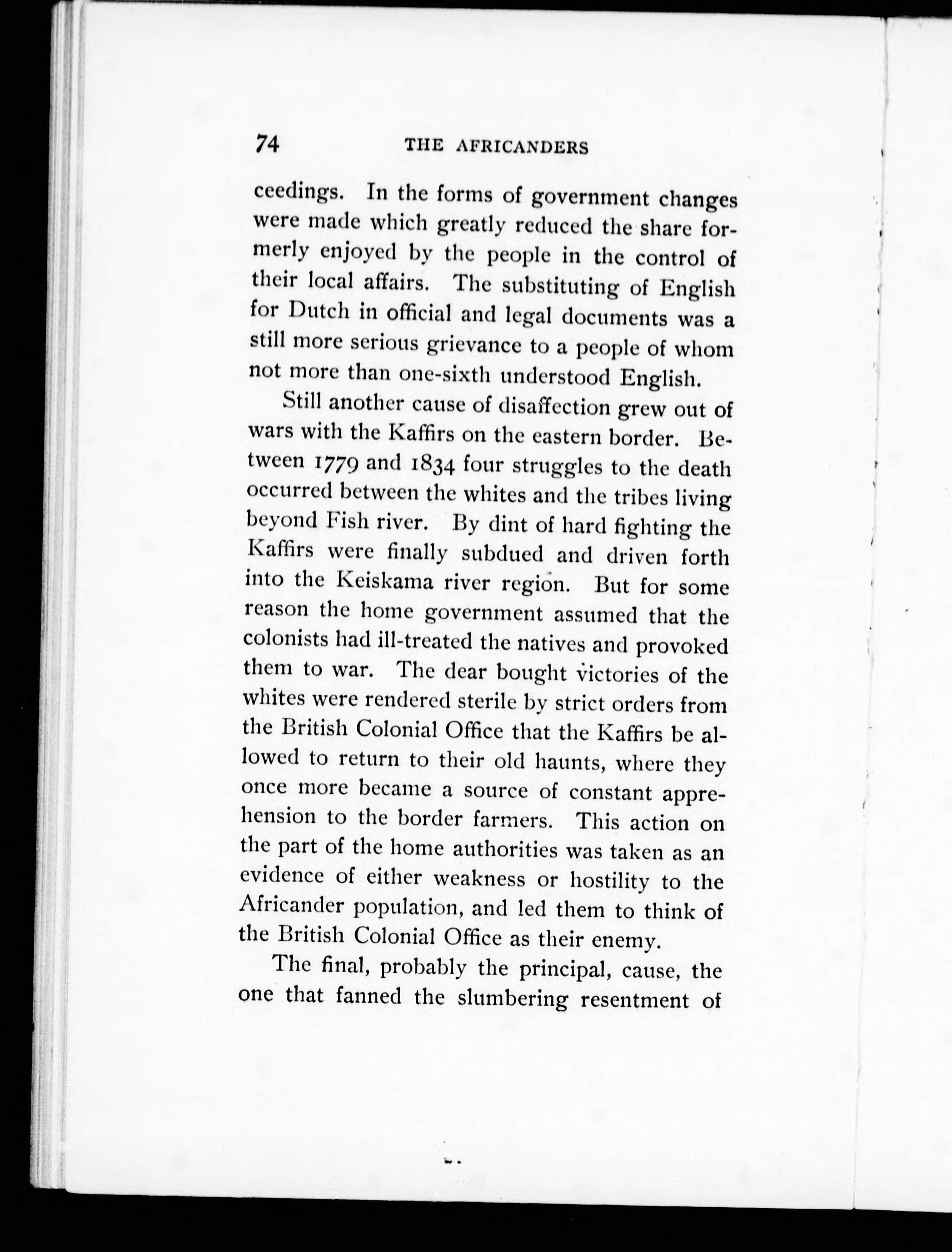 74 THE AFRICANDERS

ceedings. In the forms of government changes were made which greatly reduced the share formerly enjoyed by the people in the control of their local affairs. The substituting of English for Dutch in official and legal documents was a still more serious grievance to a people of whom not more than one-sixth understood English.

Still another cause of disaffection grew out of wars with the Kaffirs on the eastern border. Between 1779 and 1834 four struggles to the death occurred between the whites and the tribes living beyond Fish river. By dint of hard fighting the Kaffirs were finally subdued and driven forth into the Keiskama river region. But for some reason the home government assumed that the colonists had ill-treated the natives and provoked them to war. The dear bought victories of the whites were rendered sterile by strict orders from the British Colonial Office that the Kaffirs be allowed to return to their old haunts, where they once more became a source of constant apprehension to the border farmers. This action on the part of the home authorities was taken as an evidence of either weakness or hostility to the Africander population, and led them to think of the British Colonial Office as their enemy.

The final, probably the principal, cause, the one that fanned the slumbering resentment of